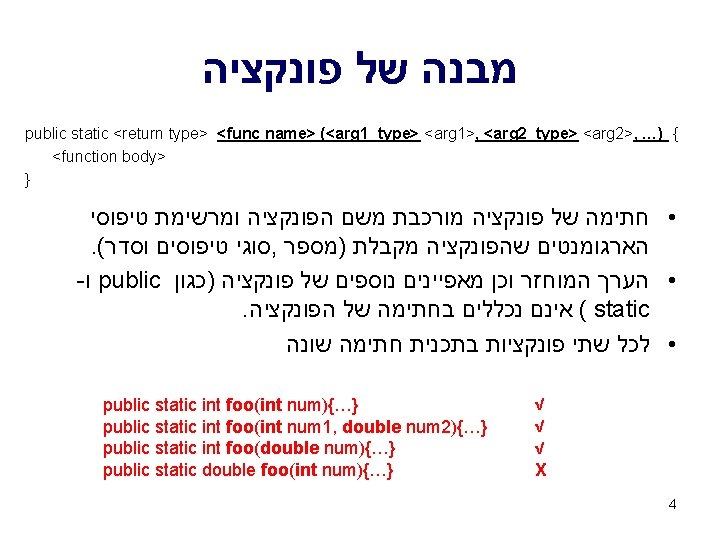 מבנה של פונקציה

public static <return type> <func name> (<arg1_type> <arg1>, <arg2_type> <arg2>, …) {
<function body>
}

• חתימה של פונקציה מורכבת משם הפונקציה ומרשימת טיפוסי הארגומנטים שהפונקציה מקבלת (מספר ,סוגי טיפוסים וסדר).
• הערך המוחזר וכן מאפיינים נוספים של פונקציה (כגון public ו- static ) אינם נכללים בחתימה של הפונקציה.
• לכל שתי פונקציות בתכנית חתימה שונה

public static int foo(int num){…} √
public static int foo(int num1, double num2){…} √
public static int foo(double num){…} √
public static double foo(int num){…} X

4